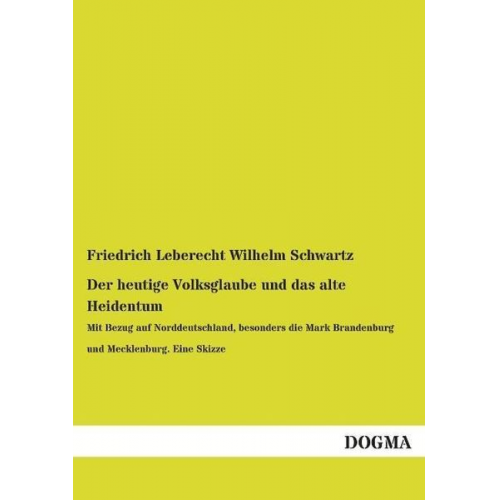 Friedrich Leberecht Wilhelm Schwartz

Der heutige Volksglaube und das alte Heidentum

Mit Bezug auf Norddeutschland, besonders die Mark Brandenburg und Mecklenburg. Eine Skizze

DOGMA